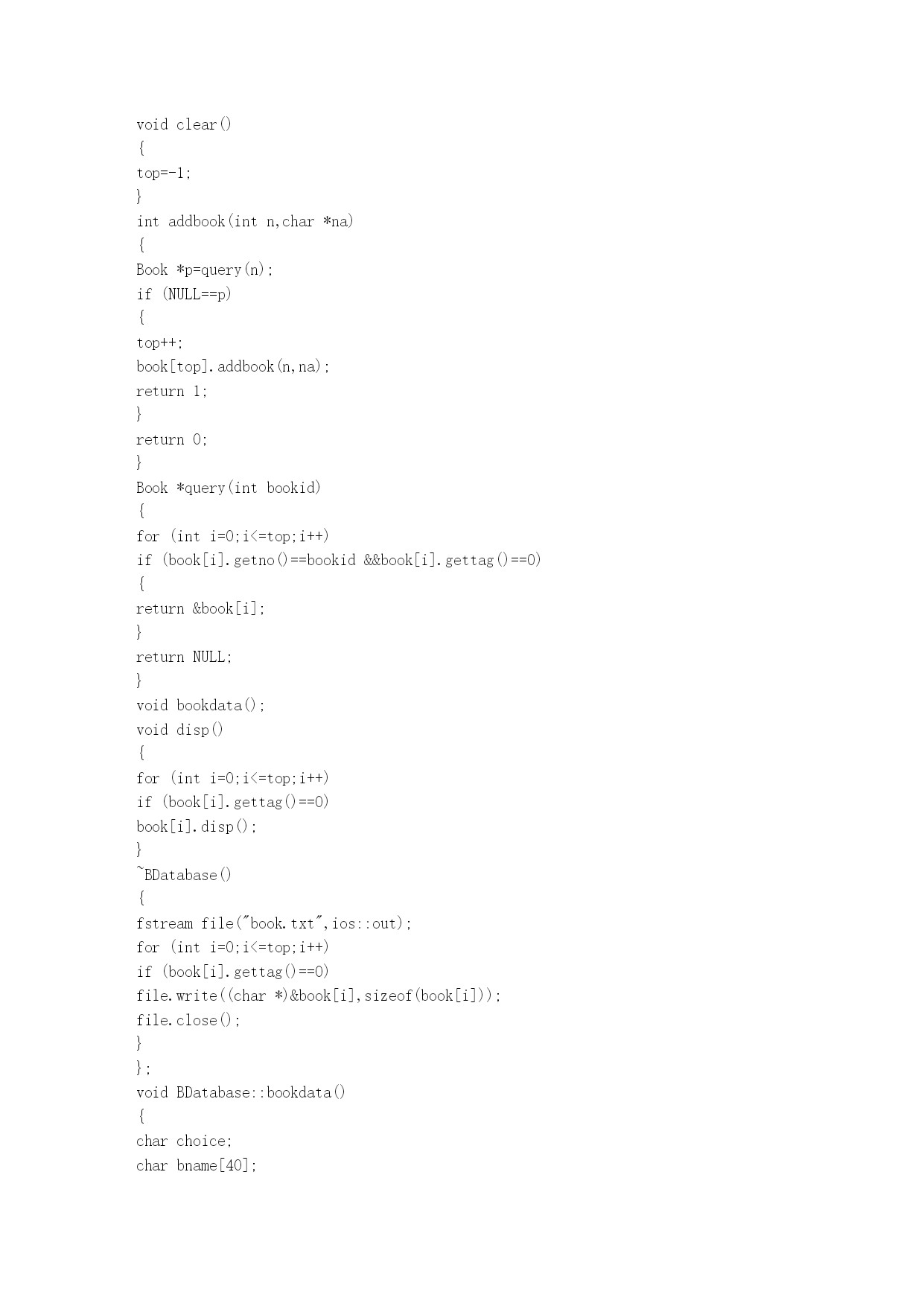 void clear()
{
top=-1;
}
int addbook(int n,char *na)
{
Book *p=query(n);
if (NULL==p)
{
top++;
book[top].addbook(n,na);
return 1;
}
return 0;
}
Book *query(int bookid)
{
for (int i=0;i<=top;i++)
if (book[i].getno()==bookid &&book[i].gettag()==0)
{
return &book[i];
}
return NULL;
}
void bookdata();
void disp()
{
for (int i=0;i<=top;i++)
if (book[i].gettag()==0)
book[i].disp();
}
~BDatabase()
{
fstream file("book.txt",ios::out);
for (int i=0;i<=top;i++)
if (book[i].gettag()==0)
file.write((char *)&book[i],sizeof(book[i]));
file.close();
}
};
void BDatabase::bookdata()
{
char choice;
char bname[40];